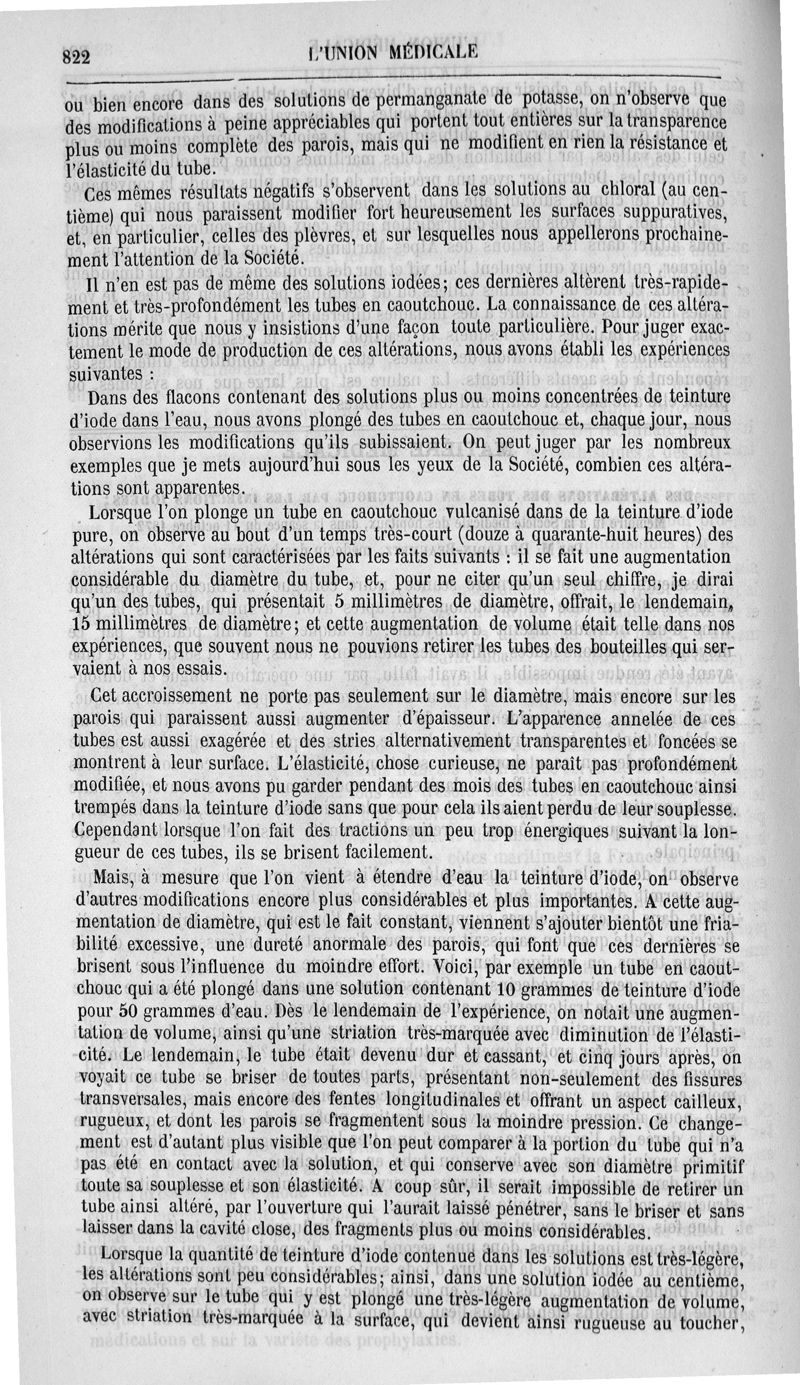 822 L'UNION MÉDICALE

ou bien encore dans des solutions de permanganate de potasse, on n'observe que des modifications à peine appréciables qui portent tout entières sur la transparence plus ou moins complète des parois, mais qui ne modifient en rien la résistance et l'élasticité du tube.

Ces mêmes résultats négatifs s'observent dans les solutions au chloral (au centième) qui nous paraissent modifier fort heureusement les surfaces suppuratives, et, en particulier, celles des plèvres, et sur lesquelles nous appellerons prochainement l'attention de la Société.

Il n'en est pas de même des solutions iodées; ces dernières altèrent très-rapidement et très-profondément les tubes en caoutchouc. La connaissance de ces altérations mérite que nous y insistions d'une façon toute particulière. Pour juger exactement le mode de production de ces altérations, nous avons établi les expériences suivantes :

Dans des flacons contenant des solutions plus ou moins concentrées de teinture d'iode dans l'eau, nous avons plongé des tubes en caoutchouc et, chaque jour, nous observions les modifications qu'ils subissaient. On peut juger par les nombreux exemples que je mets aujourd'hui sous les yeux de la Société, combien ces altérations sont apparentes.

Lorsque l'on plonge un tube en caoutchouc vulcanisé dans de la teinture d'iode pure, on observe au bout d'un temps très-court (douze à quarante-huit heures) des altérations qui sont caractérisées par les faits suivants : il se fait une augmentation considérable du diamètre du tube, et, pour ne citer qu'un seul chiffre, je dirai qu'un des tubes, qui présentait 5 millimètres de diamètre, offrait, le lendemain, 15 millimètres de diamètre; et cette augmentation de volume était telle dans nos expériences, que souvent nous ne pouvions retirer les tubes des bouteilles qui servaient à nos essais.

Cet accroissement ne porte pas seulement sur le diamètre, mais encore sur les parois qui paraissent aussi augmenter d'épaisseur. L'apparence annelée de ces tubes est aussi exagérée et des stries alternativement transparentes et foncées se montrent à leur surface. L'élasticité, chose curieuse, ne paraît pas profondément modifiée, et nous avons pu garder pendant des mois des tubes en caoutchouc ainsi trempés dans la teinture d'iode sans que pour cela ils aient perdu de leur souplesse. Cependant lorsque l'on fait des tractions un peu trop énergiques suivant la longueur de ces tubes, ils se brisent facilement.

Mais, à mesure que l'on vient à étendre d'eau la teinture d'iode, on observe d'autres modifications encore plus considérables et plus importantes. A cette augmentation de diamètre, qui est le fait constant, viennent s'ajouter bientôt une friabilité excessive, une dureté anormale des parois, qui font que ces dernières se brisent sous l'influence du moindre effort. Voici, par exemple un tube en caoutchouc qui a été plongé dans une solution contenant 10 grammes de teinture d'iode pour 50 grammes d'eau. Dès le lendemain de l'expérience, on notait une augmentation de volume, ainsi qu'une striation très-marquée avec diminution de l'élasticité. Le lendemain, le tube était devenu dur et cassant, et cinq jours après, on voyait ce tube se briser de toutes parts, présentant non-seulement des fissures transversales, mais encore des fentes longitudinales et offrant un aspect cailleux, rugueux, et dont les parois se fragmentent sous la moindre pression. Ce changement est d'autant plus visible que l'on peut comparer à la portion du tube qui n'a pas été en contact avec la solution, et qui conserve avec son diamètre primitif toute sa souplesse et son élasticité. A coup sûr, il serait impossible de retirer un tube ainsi altéré, par l'ouverture qui l'aurait laissé pénétrer, sans le briser et sans laisser dans la cavité close, des fragments plus ou moins considérables.

Lorsque la quantité de teinture d'iode contenue dans les solutions est très-légère, les altérations sont peu considérables; ainsi, dans une solution iodée au centième, on observe sur le tube qui y est plongé une très-légère augmentation de volume, avec striation très-marquée à la surface, qui devient ainsi rugueuse au toucher,